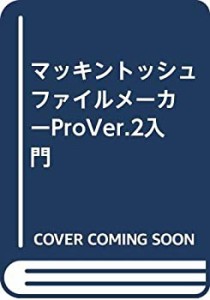 マッキントッシュファイルメーカーProVer.2入門

COVER COMING SOON